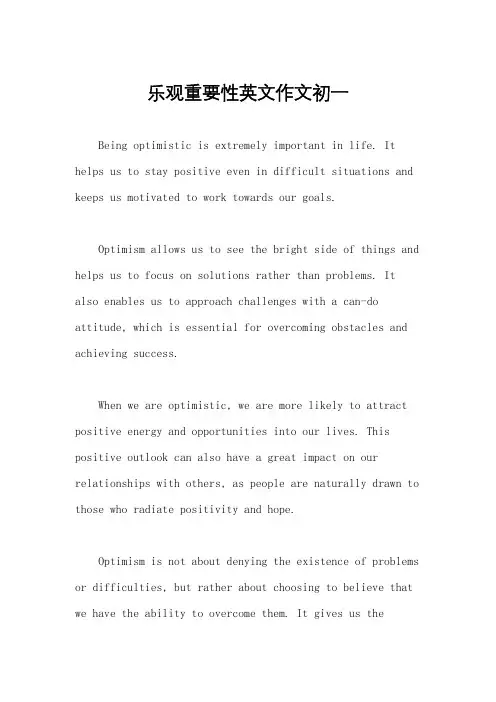 乐观重要性英文作文初一

Being optimistic is extremely important in life. It helps us to stay positive even in difficult situations and keeps us motivated to work towards our goals.

Optimism allows us to see the bright side of things and helps us to focus on solutions rather than problems. It also enables us to approach challenges with a can-do attitude, which is essential for overcoming obstacles and achieving success.

When we are optimistic, we are more likely to attract positive energy and opportunities into our lives. This positive outlook can also have a great impact on our relationships with others, as people are naturally drawn to those who radiate positivity and hope.

Optimism is not about denying the existence of problems or difficulties, but rather about choosing to believe that we have the ability to overcome them. It gives us the